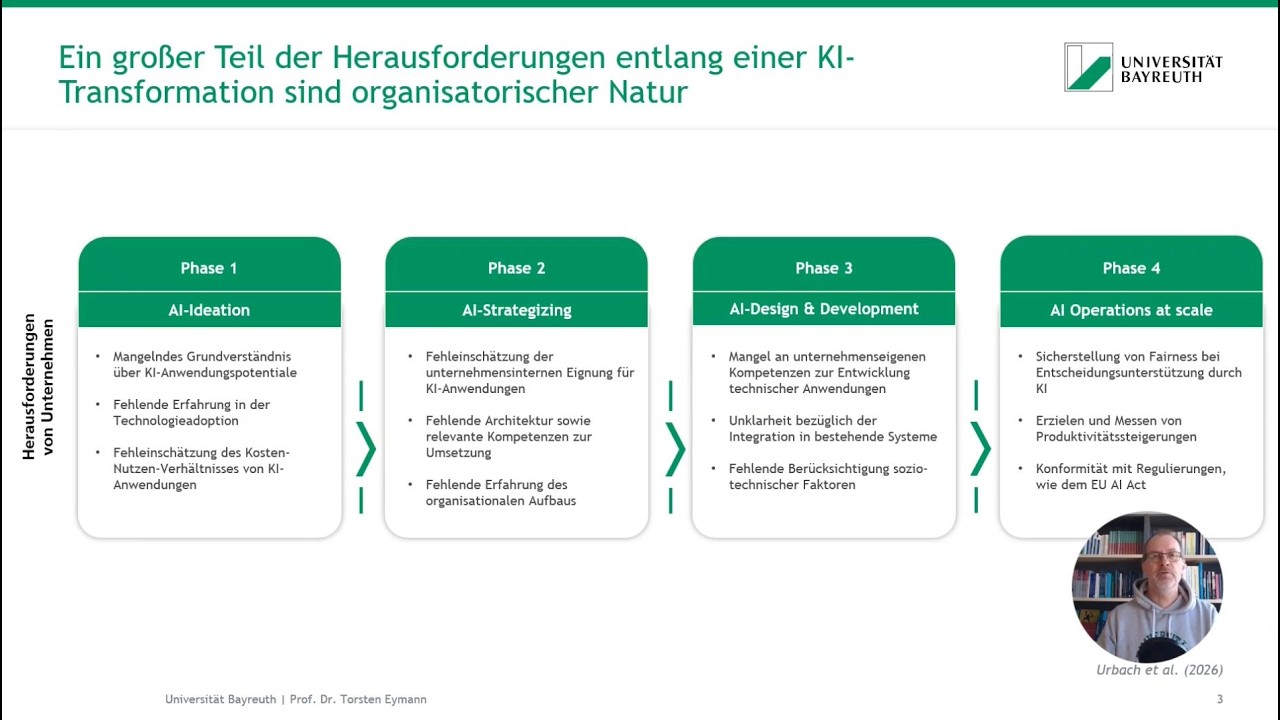 Ein großer Teil der Herausforderungen entlang einer KI-Transformation sind organisatorischer Natur

UNIVERSITÄT BAYREUTH

Herausforderungen von Unternehmen

Phase 1
AI-Ideation
• Mangelndes Grundverständnis über KI-Anwendungspotentiale
• Fehlende Erfahrung in der Technologieadoption
• Fehleinschätzung des Kosten-Nutzen-Verhältnisses von KI-Anwendungen

Phase 2
AI-Strategizing
• Fehleinschätzung der unternehmensinternen Eignung für KI-Anwendungen
• Fehlende Architektur sowie relevante Kompetenzen zur Umsetzung
• Fehlende Erfahrung des organisationalen Aufbaus

Phase 3
AI-Design & Development
• Mangel an unternehmenseigenen Kompetenzen zur Entwicklung technischer Anwendungen
• Unklarheit bezüglich der Integration in bestehende Systeme
• Fehlende Berücksichtigung sozio-technischer Faktoren

Phase 4
AI Operations at scale
• Sicherstellung von Fairness bei Entscheidungsunterstützung durch KI
• Erzielen und Messen von Produktivitätssteigerungen
• Konformität mit Regulierungen, wie dem EU AI Act

Urbach et al. (2026)

Universität Bayreuth | Prof. Dr. Torsten Eymann

3